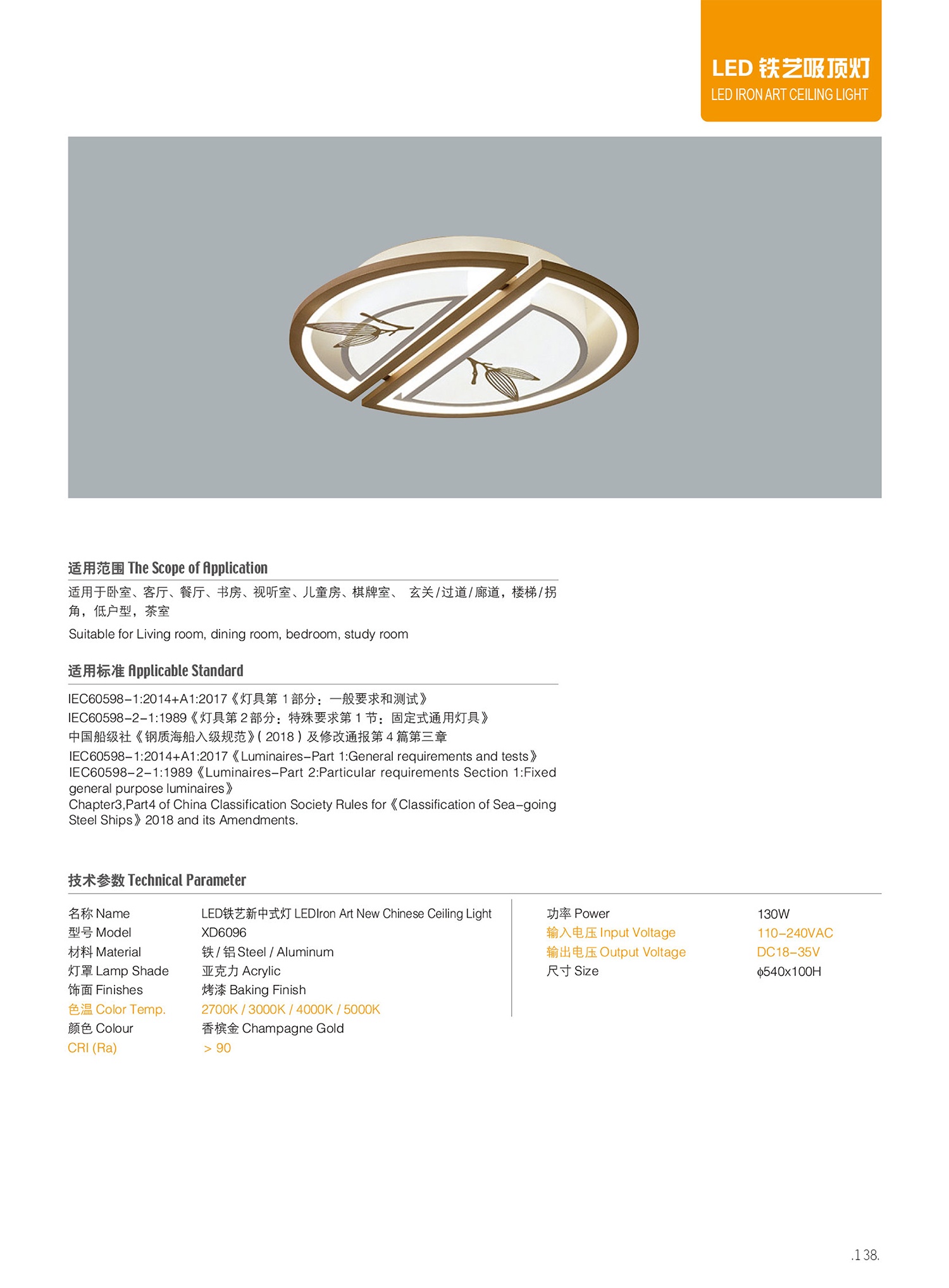 LED 铁艺吸顶灯
LED IRON ART CEILING LIGHT

适用范围 The Scope of Application

适用于卧室、客厅、餐厅、书房、视听室、儿童房、棋牌室、 玄关/过道/廊道，楼梯/拐角，低户型，茶室

Suitable for Living room, dining room, bedroom, study room

适用标准 Applicable Standard

IEC60598-1:2014+A1:2017《灯具第 1 部分：一般要求和测试》
IEC60598-2-1:1989《灯具第 2 部分：特殊要求第 1 节：固定式通用灯具》
中国船级社《钢质海船入级规范》( 2018 ) 及修改通报第 4 篇第三章
IEC60598-1:2014+A1:2017《Luminaires-Part 1:General requirements and tests》
IEC60598-2-1:1989《Luminaires-Part 2:Particular requirements Section 1:Fixed general purpose luminaires》
Chapter3,Part4 of China Classification Society Rules for《Classification of Sea-going Steel Ships》2018 and its Amendments.

技术参数 Technical Parameter

| 名称 Name | LED铁艺新中式灯 LEDIron Art New Chinese Ceiling Light |
|---|---|
| 型号 Model | XD6096 |
| 材料 Material | 铁 / 铝 Steel / Aluminum |
| 灯罩 Lamp Shade | 亚克力 Acrylic |
| 饰面 Finishes | 烤漆 Baking Finish |
| 色温 Color Temp. | 2700K / 3000K / 4000K / 5000K |
| 颜色 Colour | 香槟金 Champagne Gold |
| CRI (Ra) | > 90 |

| 功率 Power | 130W |
|---|---|
| 输入电压 Input Voltage | 110-240VAC |
| 输出电压 Output Voltage | DC18-35V |
| 尺寸 Size | ϕ540x100H |

.138.